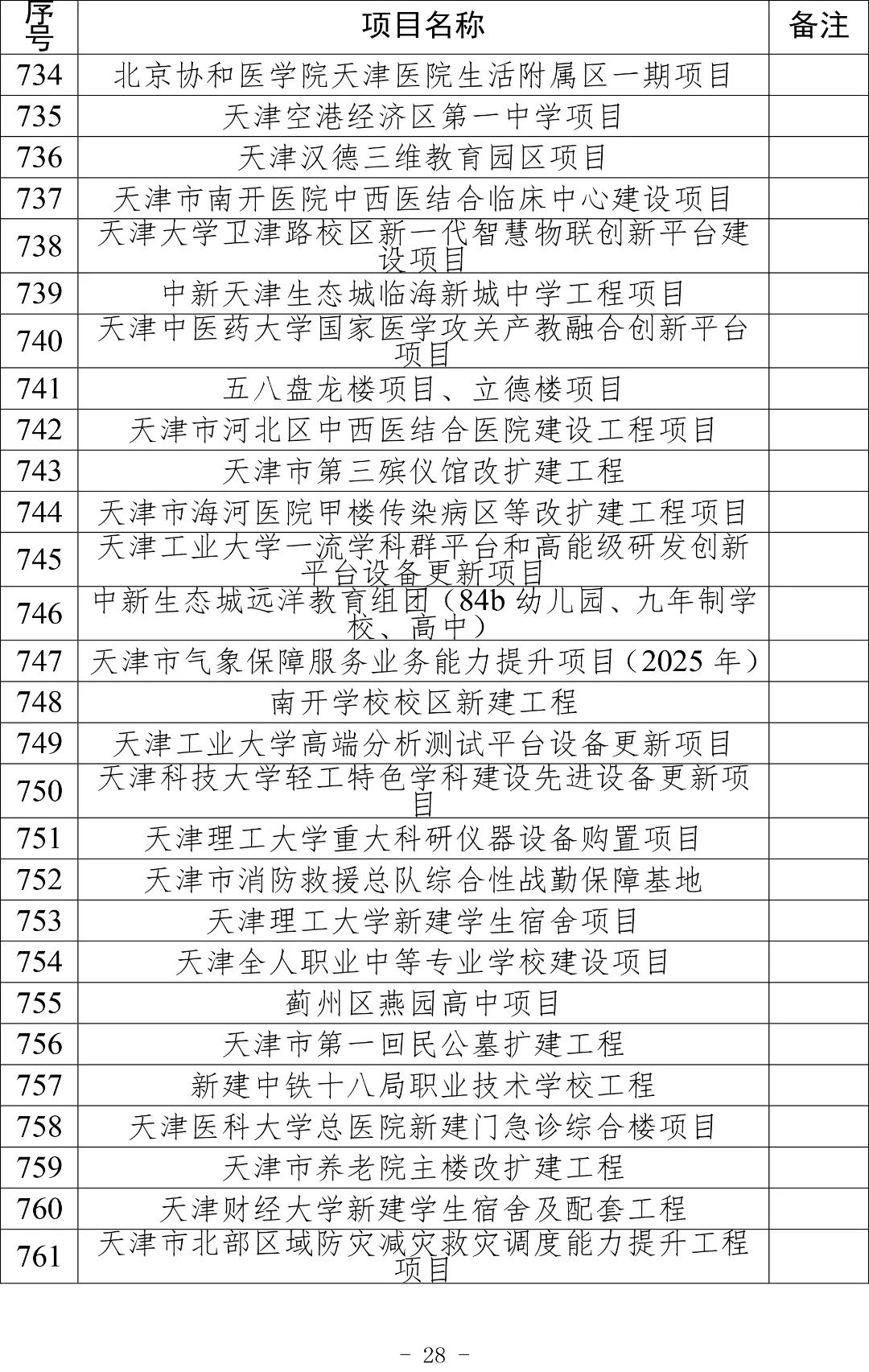 | 序号 | 项目名称 | 备注 |
|---|---|---|
| 734 | 北京协和医学院天津医院生活附属区一期项目 | |
| 735 | 天津空港经济区第一中学项目 | |
| 736 | 天津汉德三维教育园区项目 | |
| 737 | 天津市南开医院中西医结合临床中心建设项目 | |
| 738 | 天津大学卫津路校区新一代智慧物联创新平台建设项目 | |
| 739 | 中新天津生态城临海新城中学工程项目 | |
| 740 | 天津中医药大学国家医学攻关产教融合创新平台项目 | |
| 741 | 五八盘龙楼项目、立德楼项目 | |
| 742 | 天津市河北区中西医结合医院建设工程项目 | |
| 743 | 天津市第三殡仪馆改扩建工程 | |
| 744 | 天津市海河医院甲楼传染病区等改扩建工程项目 | |
| 745 | 天津工业大学一流学科群平台和高能级研发创新平台设备更新项目 | |
| 746 | 中新生态城远洋教育组团（84b 幼儿园、九年制学校、高中） | |
| 747 | 天津市气象保障服务业务能力提升项目（2025 年） | |
| 748 | 南开学校校区新建工程 | |
| 749 | 天津工业大学高端分析测试平台设备更新项目 | |
| 750 | 天津科技大学轻工特色学科建设先进设备更新项目 | |
| 751 | 天津理工大学重大科研仪器设备购置项目 | |
| 752 | 天津市消防救援总队综合性战勤保障基地 | |
| 753 | 天津理工大学新建学生宿舍项目 | |
| 754 | 天津全人职业中等专业学校建设项目 | |
| 755 | 蓟州区燕园高中项目 | |
| 756 | 天津市第一回民公墓扩建工程 | |
| 757 | 新建中铁十八局职业技术学校工程 | |
| 758 | 天津医科大学总医院新建门急诊综合楼项目 | |
| 759 | 天津市养老院主楼改扩建工程 | |
| 760 | 天津财经大学新建学生宿舍及配套工程 | |
| 761 | 天津市北部区域防灾减灾救灾调度能力提升工程项目 | |

- 28 -